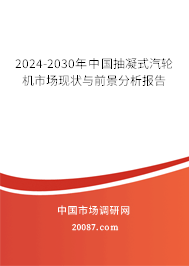 2024-2030年中国抽凝式汽轮机市场现状与前景分析报告

中国市场调研网

20087.com